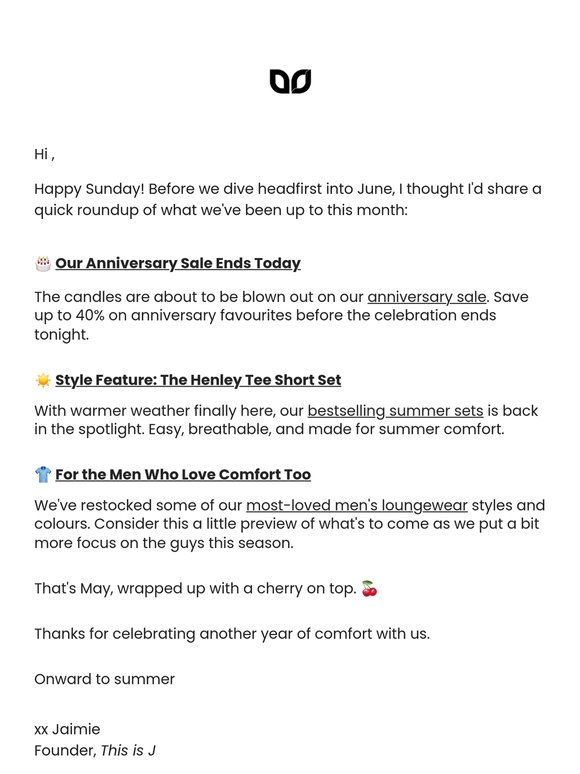 Hi ,

Happy Sunday! Before we dive headfirst into June, I thought I'd share a quick roundup of what we've been up to this month:

🎂 Our Anniversary Sale Ends Today

The candles are about to be blown out on our anniversary sale. Save up to 40% on anniversary favourites before the celebration ends tonight.

☀️ Style Feature: The Henley Tee Short Set

With warmer weather finally here, our bestselling summer sets is back in the spotlight. Easy, breathable, and made for summer comfort.

👕 For the Men Who Love Comfort Too

We've restocked some of our most-loved men's loungewear styles and colours. Consider this a little preview of what's to come as we put a bit more focus on the guys this season.

That's May, wrapped up with a cherry on top. 🍒

Thanks for celebrating another year of comfort with us.

Onward to summer

xx Jaimie
Founder, This is J